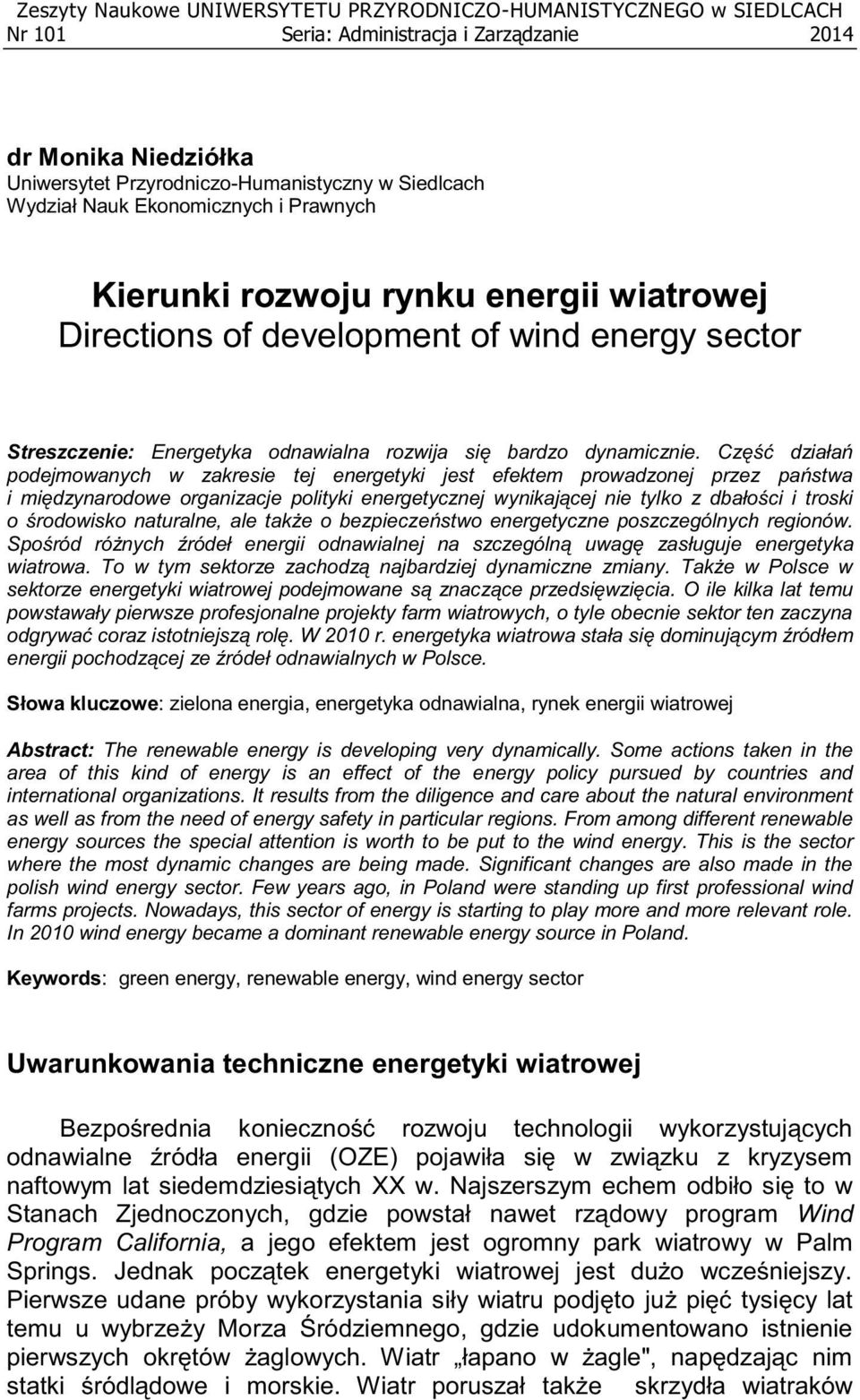 Zeszyty Naukowe UNIWERSYTETU PRZYRODNICZO-HUMANISTYCZNEGO w SIEDLCACH
Nr 101 Seria: Administracja i Zarządzanie 2014

dr Monika Niedziółka
Uniwersytet Przyrodniczo-Humanistyczny w Siedlcach
Wydział Nauk Ekonomicznych i Prawnych

Kierunki rozwoju rynku energii wiatrowej
Directions of development of wind energy sector

Streszczenie: Energetyka odnawialna rozwija się bardzo dynamicznie. Część działań podejmowanych w zakresie tej energetyki jest efektem prowadzonej przez państwa i międzynarodowe organizacje polityki energetycznej wynikającej nie tylko z dbałości i troski o środowisko naturalne, ale także o bezpieczeństwo energetyczne poszczególnych regionów. Spośród różnych źródeł energii odnawialnej na szczególną uwagę zasługuje energetyka wiatrowa. To w tym sektorze zachodzą najbardziej dynamiczne zmiany. Także w Polsce w sektorze energetyki wiatrowej podejmowane są znaczące przedsięwzięcia. O ile kilka lat temu powstawały pierwsze profesjonalne projekty farm wiatrowych, o tyle obecnie sektor ten zaczyna odgrywać coraz istotniejszą rolę. W 2010 r. energetyka wiatrowa stała się dominującym źródłem energii pochodzącej ze źródeł odnawialnych w Polsce.

Słowa kluczowe: zielona energia, energetyka odnawialna, rynek energii wiatrowej

Abstract: The renewable energy is developing very dynamically. Some actions taken in the area of this kind of energy is an effect of the energy policy pursued by countries and international organizations. It results from the diligence and care about the natural environment as well as from the need of energy safety in particular regions. From among different renewable energy sources the special attention is worth to be put to the wind energy. This is the sector where the most dynamic changes are being made. Significant changes are also made in the polish wind energy sector. Few years ago, in Poland were standing up first professional wind farms projects. Nowadays, this sector of energy is starting to play more and more relevant role. In 2010 wind energy became a dominant renewable energy source in Poland.

Keywords: green energy, renewable energy, wind energy sector

Uwarunkowania techniczne energetyki wiatrowej

Bezpośrednia konieczność rozwoju technologii wykorzystujących odnawialne źródła energii (OZE) pojawiła się w związku z kryzysem naftowym lat siedemdziesiątych XX w. Najszerszym echem odbiło się to w Stanach Zjednoczonych, gdzie powstał nawet rządowy program Wind Program California, a jego efektem jest ogromny park wiatrowy w Palm Springs. Jednak początek energetyki wiatrowej jest dużo wcześniejszy. Pierwsze udane próby wykorzystania siły wiatru podjęto już pięć tysięcy lat temu u wybrzeży Morza Śródziemnego, gdzie udokumentowano istnienie pierwszych okrętów żaglowych. Wiatr „łapano w żagle", napędzając nim statki śródlądowe i morskie. Wiatr poruszał także skrzydła wiatraków